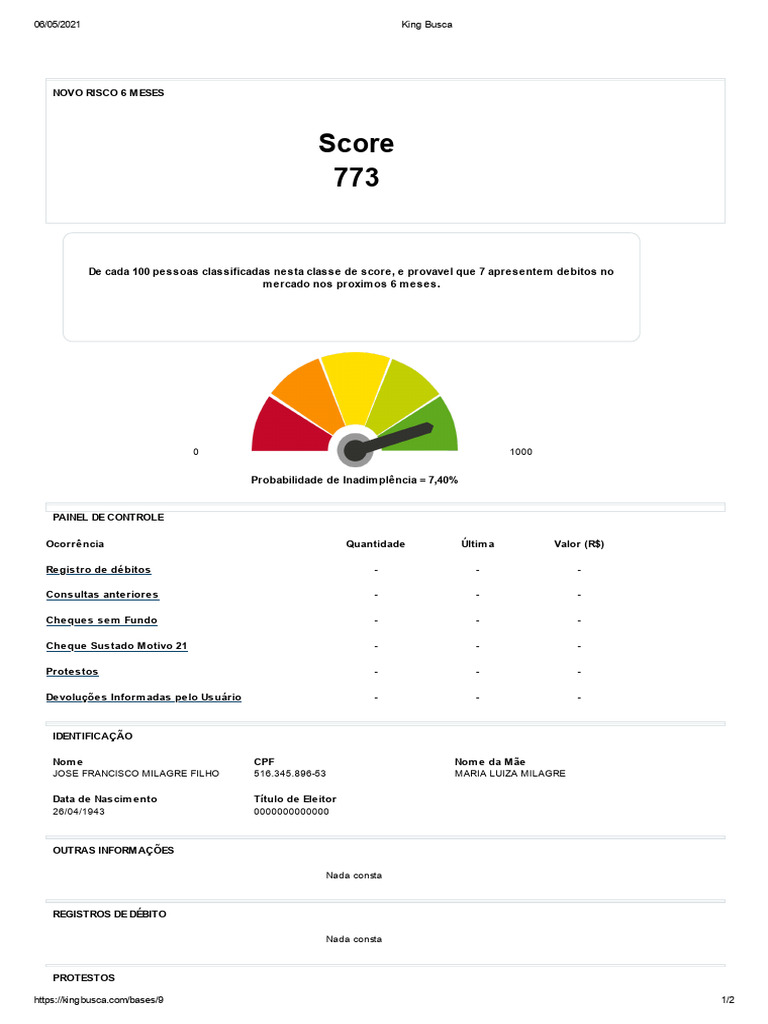 06/05/2021 King Busca

NOVO RISCO 6 MESES

Score
773

De cada 100 pessoas classificadas nesta classe de score, e provavel que 7 apresentem debitos no mercado nos proximos 6 meses.

0 1000

Probabilidade de Inadimplência = 7,40%

PAINEL DE CONTROLE

| Ocorrência | Quantidade | Última | Valor (R$) |
|---|---|---|---|
| Registro de débitos | - | - | - |
| Consultas anteriores | - | - | - |
| Cheques sem Fundo | - | - | - |
| Cheque Sustado Motivo 21 | - | - | - |
| Protestos | - | - | - |
| Devoluções Informadas pelo Usuário | - | - | - |

IDENTIFICAÇÃO

Nome
JOSE FRANCISCO MILAGRE FILHO

CPF
516.345.896-53

Nome da Mãe
MARIA LUIZA MILAGRE

Data de Nascimento
26/04/1943

Título de Eleitor
0000000000000

OUTRAS INFORMAÇÕES

Nada consta

REGISTROS DE DÉBITO

Nada consta

PROTESTOS

https://kingbusca.com/bases/9 1/2